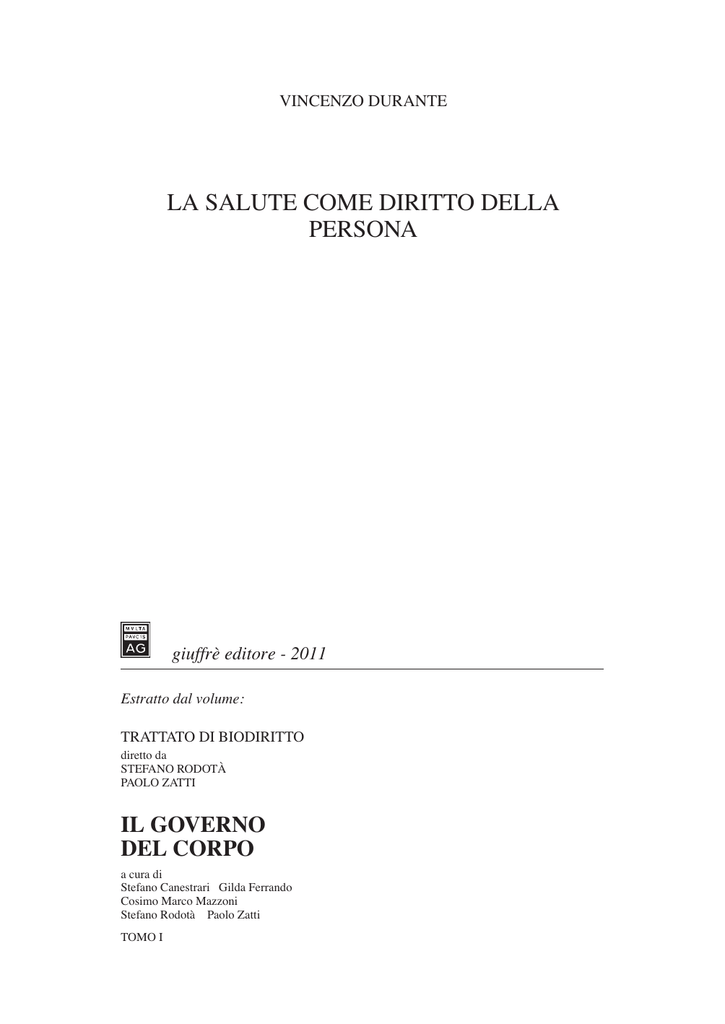 VINCENZO DURANTE

LA SALUTE COME DIRITTO DELLA PERSONA

MVLTA PAVCIS AG

giuffrè editore - 2011

Estratto dal volume:

TRATTATO DI BIODIRITTO
diretto da
STEFANO RODOTÀ
PAOLO ZATTI

IL GOVERNO DEL CORPO

a cura di
Stefano Canestrari Gilda Ferrando
Cosimo Marco Mazzoni
Stefano Rodotà Paolo Zatti

TOMO I